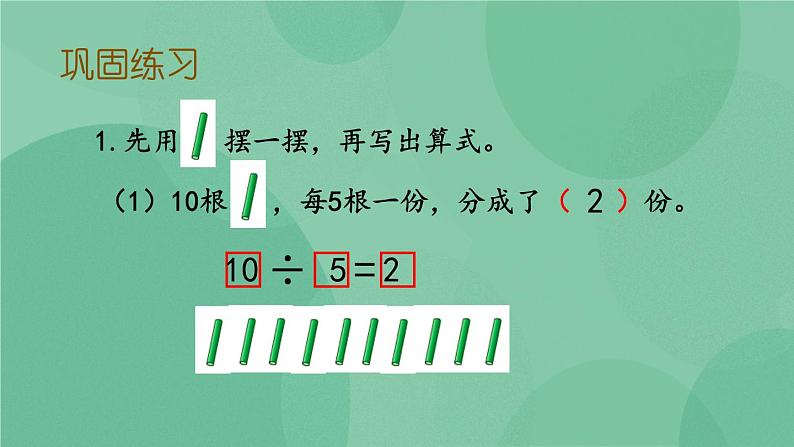 巩固练习

1. 先用 摆一摆，再写出算式。

（1）10根 ，每5根一份，分成了（ 2 ）份。

$10 \div 5 = 2$